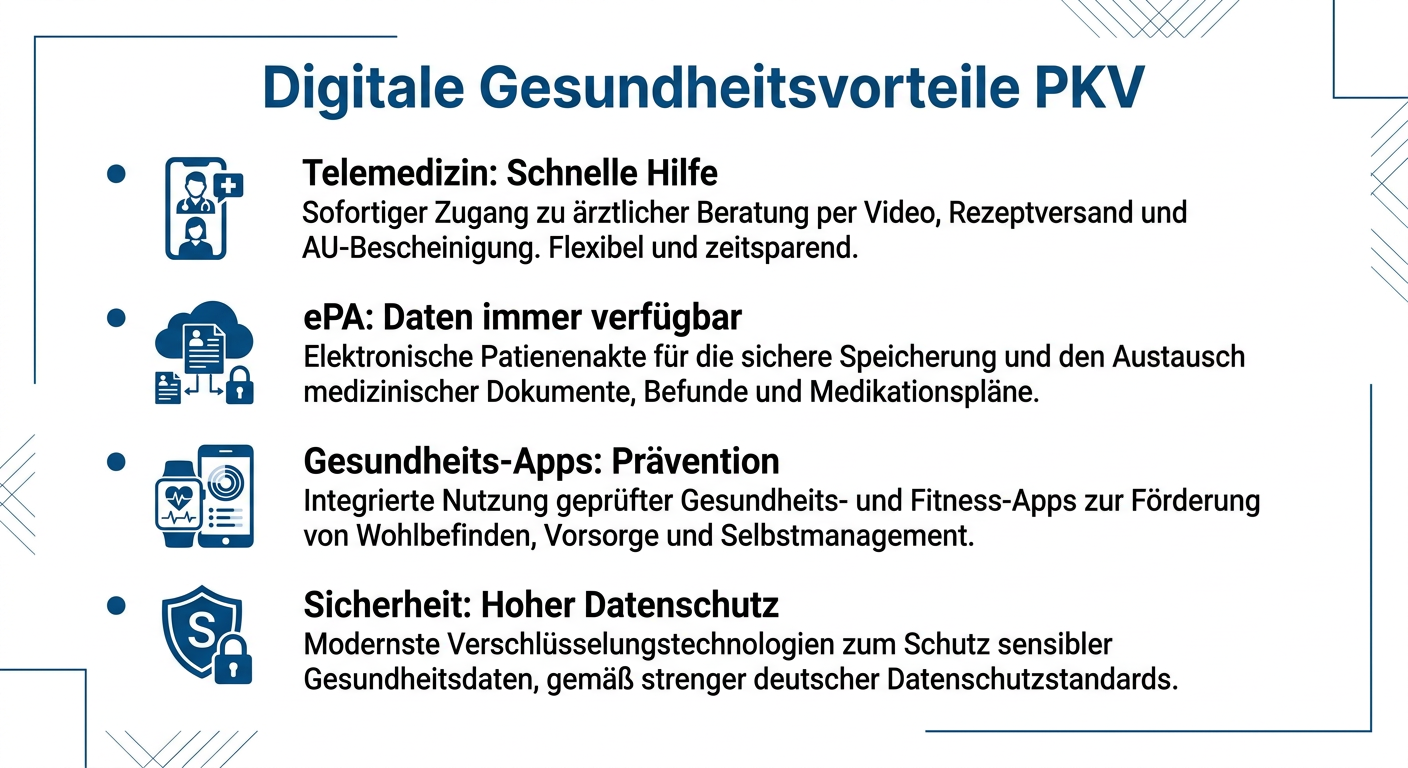 Digitale Gesundheitsvorteile PKV

Telemedizin: Schnelle Hilfe
Sofortiger Zugang zu ärztlicher Beratung per Video, Rezeptversand und AU-Bescheinigung. Flexibel und zeitsparend.

ePA: Daten immer verfügbar
Elektronische Patienenakte für die sichere Speicherung und den Austausch medizinischer Dokumente, Befunde und Medikationspläne.

Gesundheits-Apps: Prävention
Integrierte Nutzung geprüfter Gesundheits- und Fitness-Apps zur Förderung von Wohlbefinden, Vorsorge und Selbstmanagement.

Sicherheit: Hoher Datenschutz
Modernste Verschlüsselungstechnologien zum Schutz sensibler Gesundheitsdaten, gemäß strenger deutscher Datenschutzstandards.

S